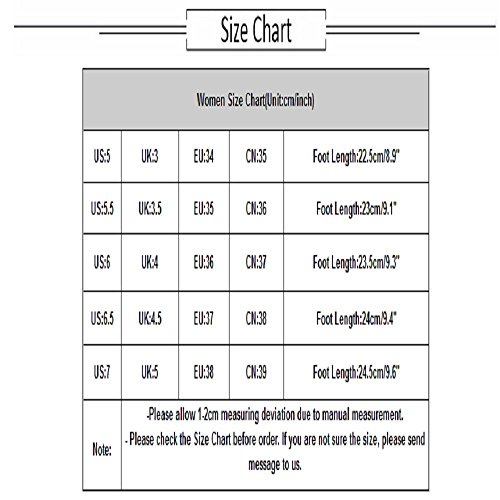 Size Chart

| Women Size Chart(Unit:cm/inch) | | | | |
|---|---|---|---|---|
| US:5 | UK:3 | EU:34 | CN:35 | Foot Length:22.5cm/8.9" |
| US:5.5 | UK:3.5 | EU:35 | CN:36 | Foot Length:23cm/9.1" |
| US:6 | UK:4 | EU:36 | CN:37 | Foot Length:23.5cm/9.3" |
| US:6.5 | UK:4.5 | EU:37 | CN:38 | Foot Length:24cm/9.4" |
| US:7 | UK:5 | EU:38 | CN:39 | Foot Length:24.5cm/9.6" |
| Note: | -Please allow 1-2cm measuring deviation due to manual measurement. - Please check the Size Chart before order. If you are not sure the size, please send message to us. | | | |